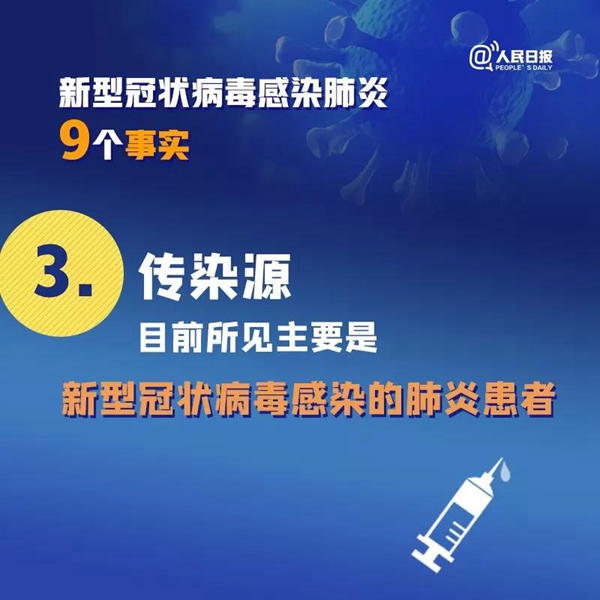 @人民日报
PEOPLE' S DAILY

新型冠状病毒感染肺炎
9个事实

3. 传染源
目前所见主要是
新型冠状病毒感染的肺炎患者